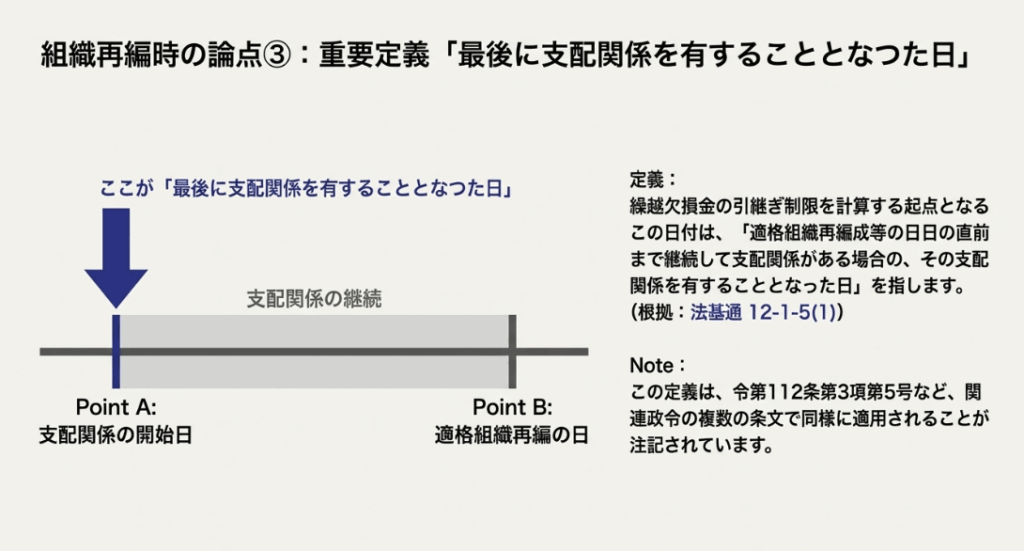 組織再編時の論点③：重要定義「最後に支配関係を有することとなつた日」

ここが「最後に支配関係を有することとなつた日」

支配関係の継続

Point A:
支配関係の開始日

Point B:
適格組織再編の日

定義：
繰越欠損金の引継ぎ制限を計算する起点となるこの日付は、「適格組織再編成等の日日の直前まで継続して支配関係がある場合の、その支配関係を有することとなった日」を指します。
(根拠：法基通 12-1-5(1))

Note：
この定義は、令第112条第3項第5号など、関連政令の複数の条文で同様に適用されることが注記されています。